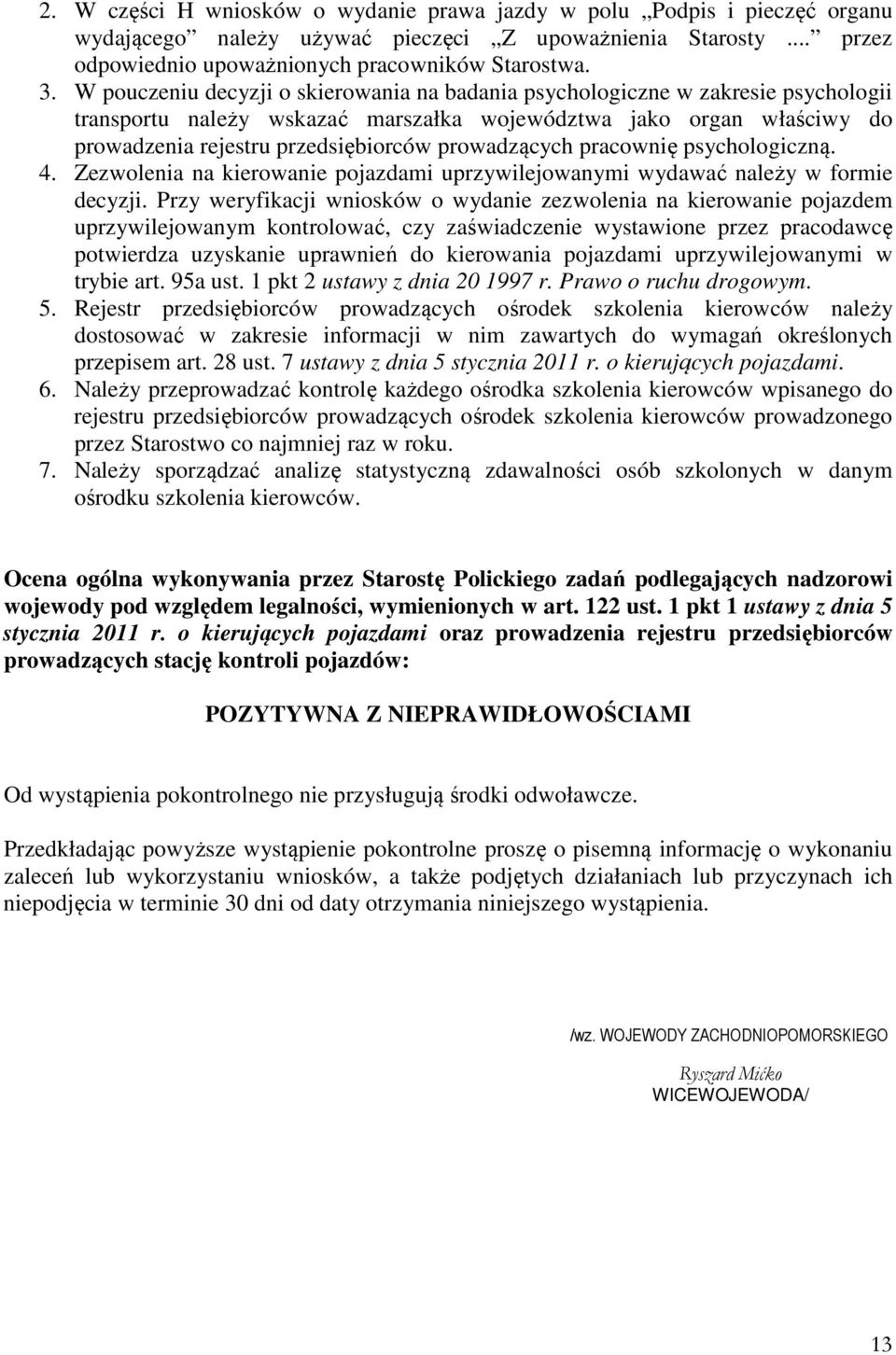 2. W części H wniosków o wydanie prawa jazdy w polu „Podpis i pieczęć organu wydającego” należy używać pieczęci „Z upoważnienia Starosty ...” przez odpowiednio upoważnionych pracowników Starostwa.
3. W pouczeniu decyzji o skierowania na badania psychologiczne w zakresie psychologii transportu należy wskazać marszałka województwa jako organ właściwy do prowadzenia rejestru przedsiębiorców prowadzących pracownię psychologiczną.
4. Zezwolenia na kierowanie pojazdami uprzywilejowanymi wydawać należy w formie decyzji. Przy weryfikacji wniosków o wydanie zezwolenia na kierowanie pojazdem uprzywilejowanym kontrolować, czy zaświadczenie wystawione przez pracodawcę potwierdza uzyskanie uprawnień do kierowania pojazdami uprzywilejowanymi w trybie art. 95a ust. 1 pkt 2 ustawy z dnia 20 1997 r. Prawo o ruchu drogowym.
5. Rejestr przedsiębiorców prowadzących ośrodek szkolenia kierowców należy dostosować w zakresie informacji w nim zawartych do wymagań określonych przepisem art. 28 ust. 7 ustawy z dnia 5 stycznia 2011 r. o kierujących pojazdami.
6. Należy przeprowadzać kontrolę każdego ośrodka szkolenia kierowców wpisanego do rejestru przedsiębiorców prowadzących ośrodek szkolenia kierowców prowadzonego przez Starostwo co najmniej raz w roku.
7. Należy sporządzać analizę statystyczną zdawalności osób szkolonych w danym ośrodku szkolenia kierowców.

Ocena ogólna wykonywania przez Starostę Polickiego zadań podlegających nadzorowi wojewody pod względem legalności, wymienionych w art. 122 ust. 1 pkt 1 ustawy z dnia 5 stycznia 2011 r. o kierujących pojazdami oraz prowadzenia rejestru przedsiębiorców prowadzących stację kontroli pojazdów:

POZYTYWNA Z NIEPRAWIDŁOWOŚCIAMI

Od wystąpienia pokontrolnego nie przysługują środki odwoławcze.

Przedkładając powyższe wystąpienie pokontrolne proszę o pisemną informację o wykonaniu zaleceń lub wykorzystaniu wniosków, a także podjętych działaniach lub przyczynach ich niepodjęcia w terminie 30 dni od daty otrzymania niniejszego wystąpienia.

/wz. WOJEWODY ZACHODNIOPOMORSKIEGO

Ryszard Mićko
WICEWOJEWODA/

13